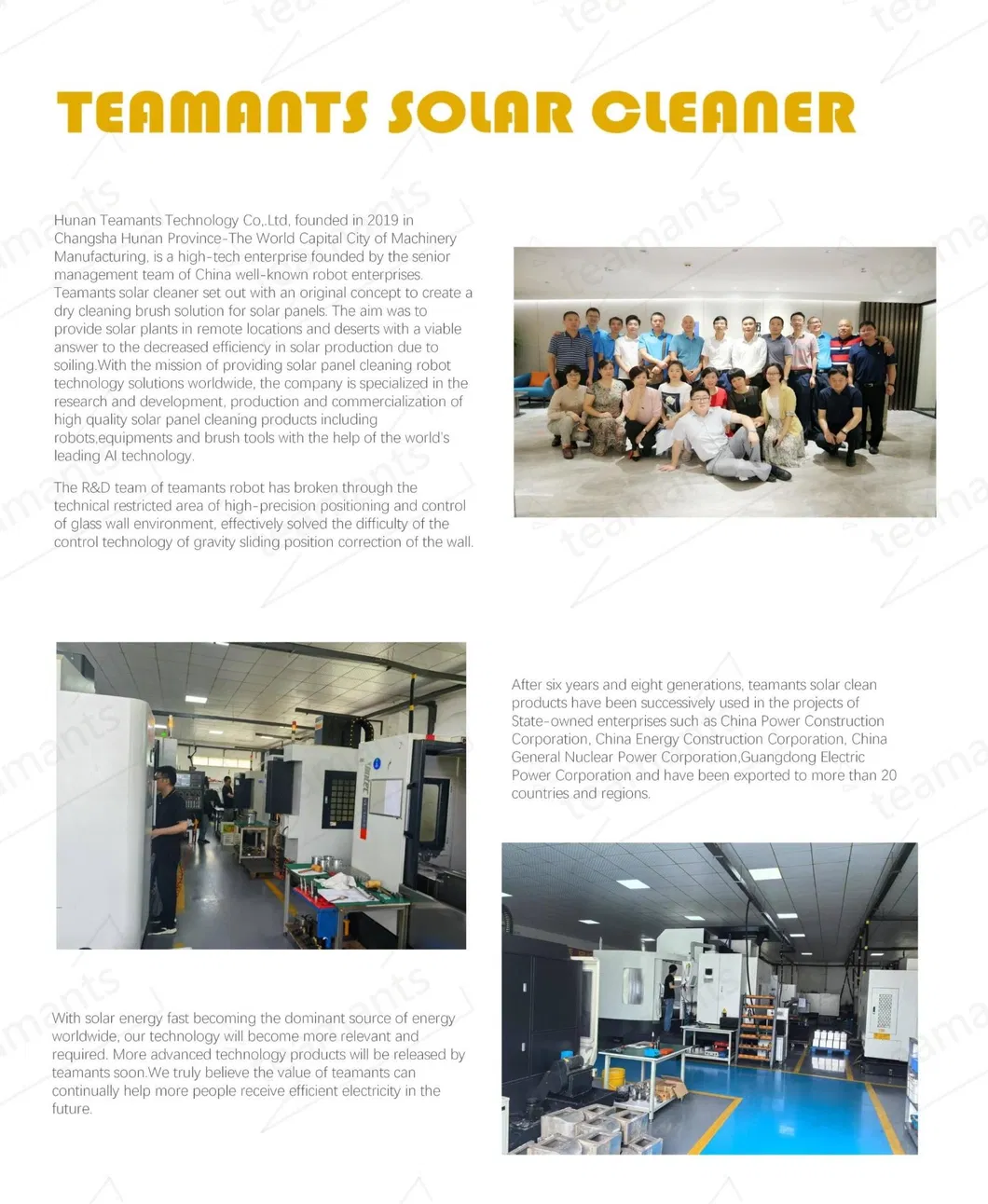 TEAMANTS SOLAR CLEANER

Hunan Teamants Technology Co,.Ltd, founded in 2019 in Changsha Hunan Province-The World Capital City of Machinery Manufacturing, is a high-tech enterprise founded by the senior management team of China well-known robot enterprises. Teamants solar cleaner set out with an original concept to create a dry cleaning brush solution for solar panels. The aim was to provide solar plants in remote locations and deserts with a viable answer to the decreased efficiency in solar production due to soiling.With the mission of providing solar panel cleaning robot technology solutions worldwide, the company is specialized in the research and development, production and commercialization of high quality solar panel cleaning products including robots,equipments and brush tools with the help of the world's leading AI technology.

The R&D team of teamants robot has broken through the technical restricted area of high-precision positioning and control of glass wall environment, effectively solved the difficulty of the control technology of gravity sliding position correction of the wall.

After six years and eight generations, teamants solar clean products have been successively used in the projects of State-owned enterprises such as China Power Construction Corporation, China Energy Construction Corporation, China General Nuclear Power Corporation,Guangdong Electric Power Corporation and have been exported to more than 20 countries and regions.

With solar energy fast becoming the dominant source of energy worldwide, our technology will become more relevant and required. More advanced technology products will be released by teamants soon.We truly believe the value of teamants can continually help more people receive efficient electricity in the future.

teamants